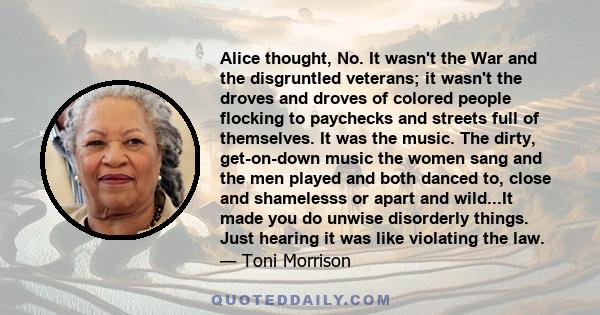 Alice thought, No. It wasn't the War and the disgruntled veterans; it wasn't the droves and droves of colored people flocking to paychecks and streets full of themselves. It was the music. The dirty, get-on-down music the women sang and the men played and both danced to, close and shamelesss or apart and wild...It made you do unwise disorderly things. Just hearing it was like violating the law.
— Toni Morrison

QUOTEDDAILY.COM